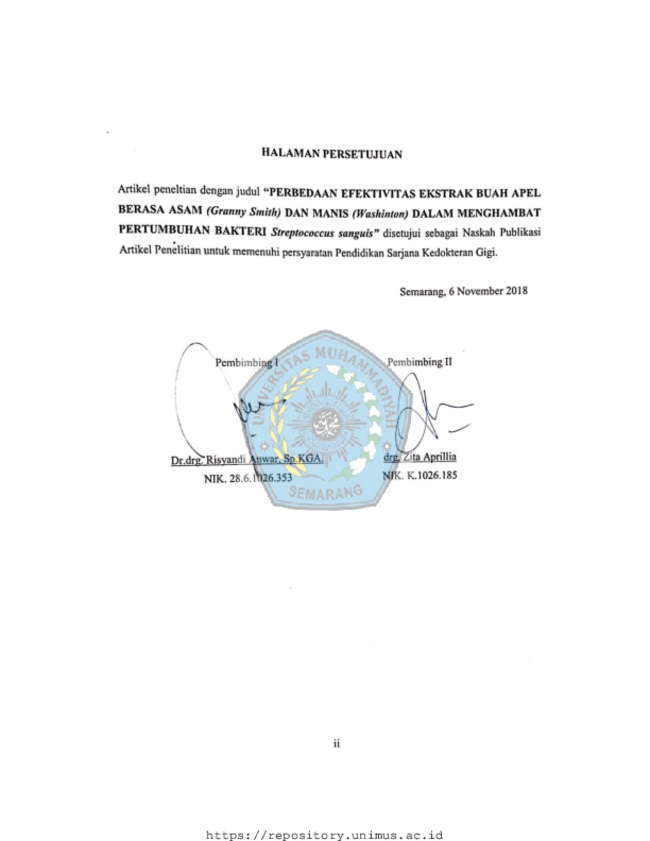 HALAMAN PERSETUJUAN

Artikel peneltian dengan judul "PERBEDAAN EFEKTIVITAS EKSTRAK BUAH APEL BERASA ASAM (Granny Smith) DAN MANIS (Washinton) DALAM MENGHAMBAT PERTUMBUHAN BAKTERI Streptococcus sanguis" disetujui sebagai Naskah Publikasi Artikel Penelitian untuk memenuhi persyaratan Pendidikan Sarjana Kedokteran Gigi.

Semarang, 6 November 2018

Pembimbing I

Dr.drg. Risyandi Anwar, Sp.KGA.
NIK. 28.6.1026.353

Pembimbing II

drg. Zita Aprillia
NIK. K.1026.185

ii

https://repository.unimus.ac.id

UNIVERSITAS MUHAMMADIYAH SEMARANG